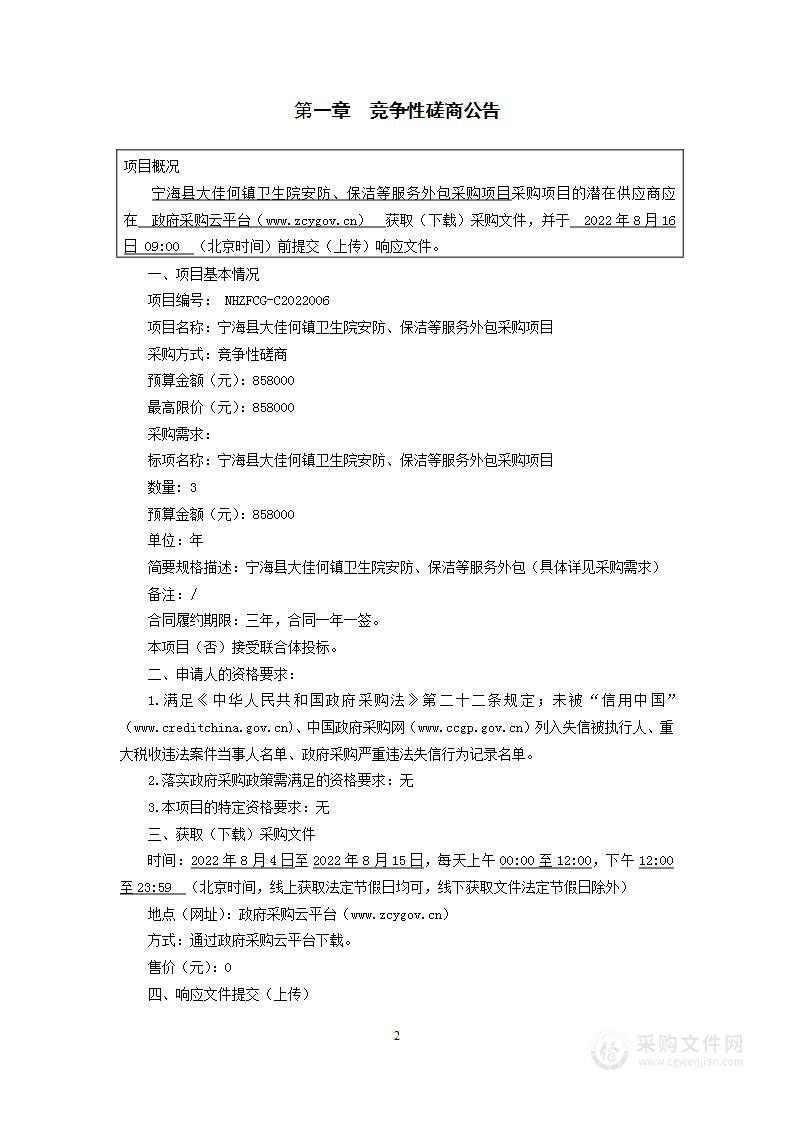 第一章　竞争性磋商公告

项目概况

宁海县大佳何镇卫生院安防、保洁等服务外包采购项目采购项目的潜在供应商应在 政府采购云平台（www.zcygov.cn） 获取（下载）采购文件，并于 2022 年 8 月 16 日 09:00 （北京时间）前提交（上传）响应文件。

一、项目基本情况

项目编号： NHZFCG-C2022006

项目名称：宁海县大佳何镇卫生院安防、保洁等服务外包采购项目

采购方式：竞争性磋商

预算金额（元）：858000

最高限价（元）：858000

采购需求：

标项名称：宁海县大佳何镇卫生院安防、保洁等服务外包采购项目

数量：3

预算金额（元）：858000

单位：年

简要规格描述：宁海县大佳何镇卫生院安防、保洁等服务外包（具体详见采购需求）

备注：/

合同履约期限：三年，合同一年一签。

本项目（否）接受联合体投标。

二、申请人的资格要求：

1.满足《中华人民共和国政府采购法》第二十二条规定；未被“信用中国”（www.creditchina.gov.cn）、中国政府采购网（www.ccgp.gov.cn）列入失信被执行人、重大税收违法案件当事人名单、政府采购严重违法失信行为记录名单。

2.落实政府采购政策需满足的资格要求：无

3.本项目的特定资格要求：无

三、获取（下载）采购文件

时间：2022 年 8 月 4 日至 2022 年 8 月 15 日，每天上午 00:00 至 12:00，下午 12:00 至 23:59 （北京时间，线上获取法定节假日均可，线下获取文件法定节假日除外）

地点（网址）：政府采购云平台（www.zcygov.cn）

方式：通过政府采购云平台下载。

售价（元）：0

四、响应文件提交（上传）

2

采购文件网
www.cgwenjian.com